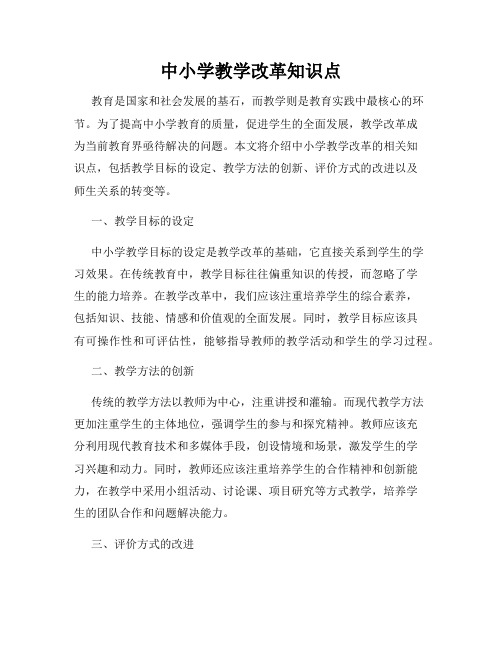 中小学教学改革知识点

教育是国家和社会发展的基石，而教学则是教育实践中最核心的环节。为了提高中小学教育的质量，促进学生的全面发展，教学改革成为当前教育界亟待解决的问题。本文将介绍中小学教学改革的相关知识点，包括教学目标的设定、教学方法的创新、评价方式的改进以及师生关系的转变等。

一、教学目标的设定

中小学教学目标的设定是教学改革的基础，它直接关系到学生的学习效果。在传统教育中，教学目标往往偏重知识的传授，而忽略了学生的能力培养。在教学改革中，我们应该注重培养学生的综合素养，包括知识、技能、情感和价值观的全面发展。同时，教学目标应该具有可操作性和可评估性，能够指导教师的教学活动和学生的学习过程。

二、教学方法的创新

传统的教学方法以教师为中心，注重讲授和灌输。而现代教学方法更加注重学生的主体地位，强调学生的参与和探究精神。教师应该充分利用现代教育技术和多媒体手段，创设情境和场景，激发学生的学习兴趣和动力。同时，教师还应该注重培养学生的合作精神和创新能力，在教学中采用小组活动、讨论课、项目研究等方式教学，培养学生的团队合作和问题解决能力。

三、评价方式的改进